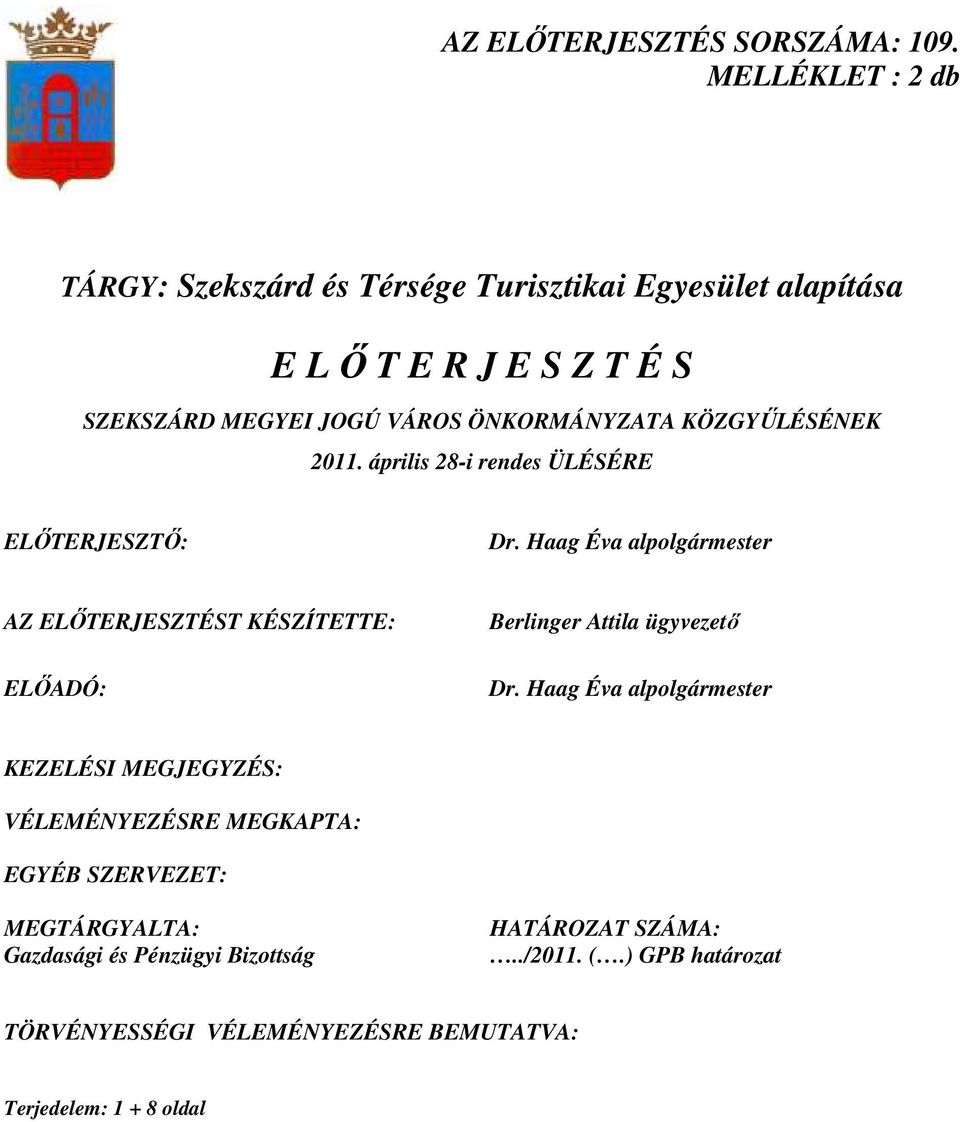 AZ ELŐTERJESZTÉS SORSZÁMA: 109.
MELLÉKLET : 2 db

TÁRGY: Szekszárd és Térsége Turisztikai Egyesület alapítása

E L Ő T E R J E S Z T É S

SZEKSZÁRD MEGYEI JOGÚ VÁROS ÖNKORMÁNYZATA KÖZGYŰLÉSÉNEK

2011. április 28-i rendes ÜLÉSÉRE

ELŐTERJESZTŐ: Dr. Haag Éva alpolgármester

AZ ELŐTERJESZTÉST KÉSZÍTETTE: Berlinger Attila ügyvezető

ELŐADÓ: Dr. Haag Éva alpolgármester

KEZELÉSI MEGJEGYZÉS:

VÉLEMÉNYEZÉSRE MEGKAPTA:

EGYÉB SZERVEZET:

MEGTÁRGYALTA:
Gazdasági és Pénzügyi Bizottság

HATÁROZAT SZÁMA:
…../2011. (….) GPB határozat

TÖRVÉNYESSÉGI VÉLEMÉNYEZÉSRE BEMUTATVA:

Terjedelem: 1 + 8 oldal